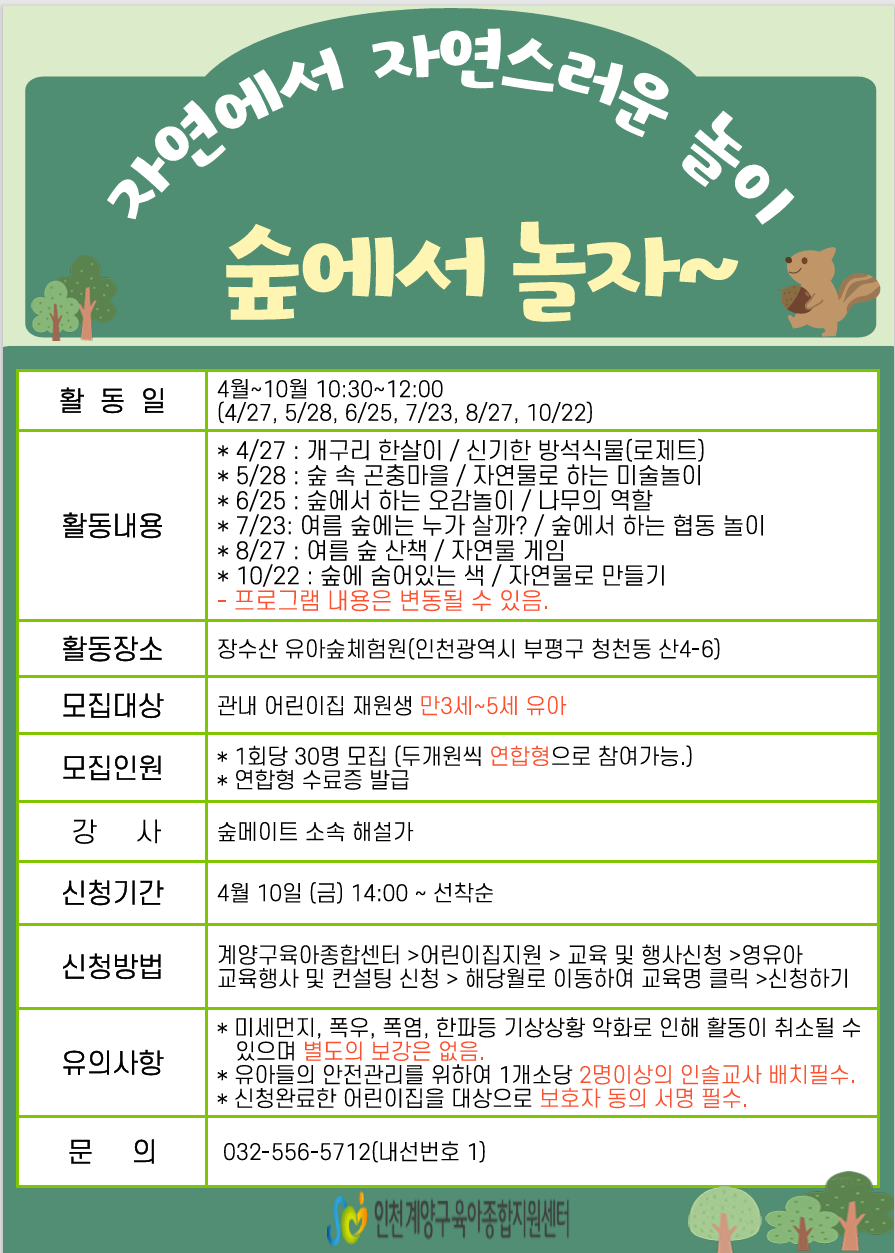 자연에서 자연스러운 놀이

숲에서 놀자~

| 활 동 일 | 4월~10월 10:30~12:00 (4/27, 5/28, 6/25, 7/23, 8/27, 10/22) |
|---|---|
| 활동내용 | * 4/27 : 개구리 한살이 / 신기한 방석식물(로제트) * 5/28 : 숲 속 곤충마을 / 자연물로 하는 미술놀이 * 6/25 : 숲에서 하는 오감놀이 / 나무의 역할 * 7/23: 여름 숲에는 누가 살까? / 숲에서 하는 협동 놀이 * 8/27 : 여름 숲 산책 / 자연물 게임 * 10/22 : 숲에 숨어있는 색 / 자연물로 만들기 - 프로그램 내용은 변동될 수 있음. |
| 활동장소 | 장수산 유아숲체험원(인천광역시 부평구 청천동 산4-6) |
| 모집대상 | 관내 어린이집 재원생 만3세~5세 유아 |
| 모집인원 | * 1회당 30명 모집 (두개원씩 연합형으로 참여가능.) * 연합형 수료증 발급 |
| 강 사 | 숲메이트 소속 해설가 |
| 신청기간 | 4월 10일 (금) 14:00 ~ 선착순 |
| 신청방법 | 계양구육아종합센터 >어린이집지원 > 교육 및 행사신청 >영유아 교육행사 및 컨설팅 신청 > 해당월로 이동하여 교육명 클릭 >신청하기 |
| 유의사항 | * 미세먼지, 폭우, 폭염, 한파등 기상상황 악화로 인해 활동이 취소될 수 있으며 별도의 보강은 없음. * 유아들의 안전관리를 위하여 1개소당 2명이상의 인솔교사 배치필수. * 신청완료한 어린이집을 대상으로 보호자 동의 서명 필수. |
| 문 의 | 032-556-5712(내선번호 1) |

인천계양구육아종합지원센터